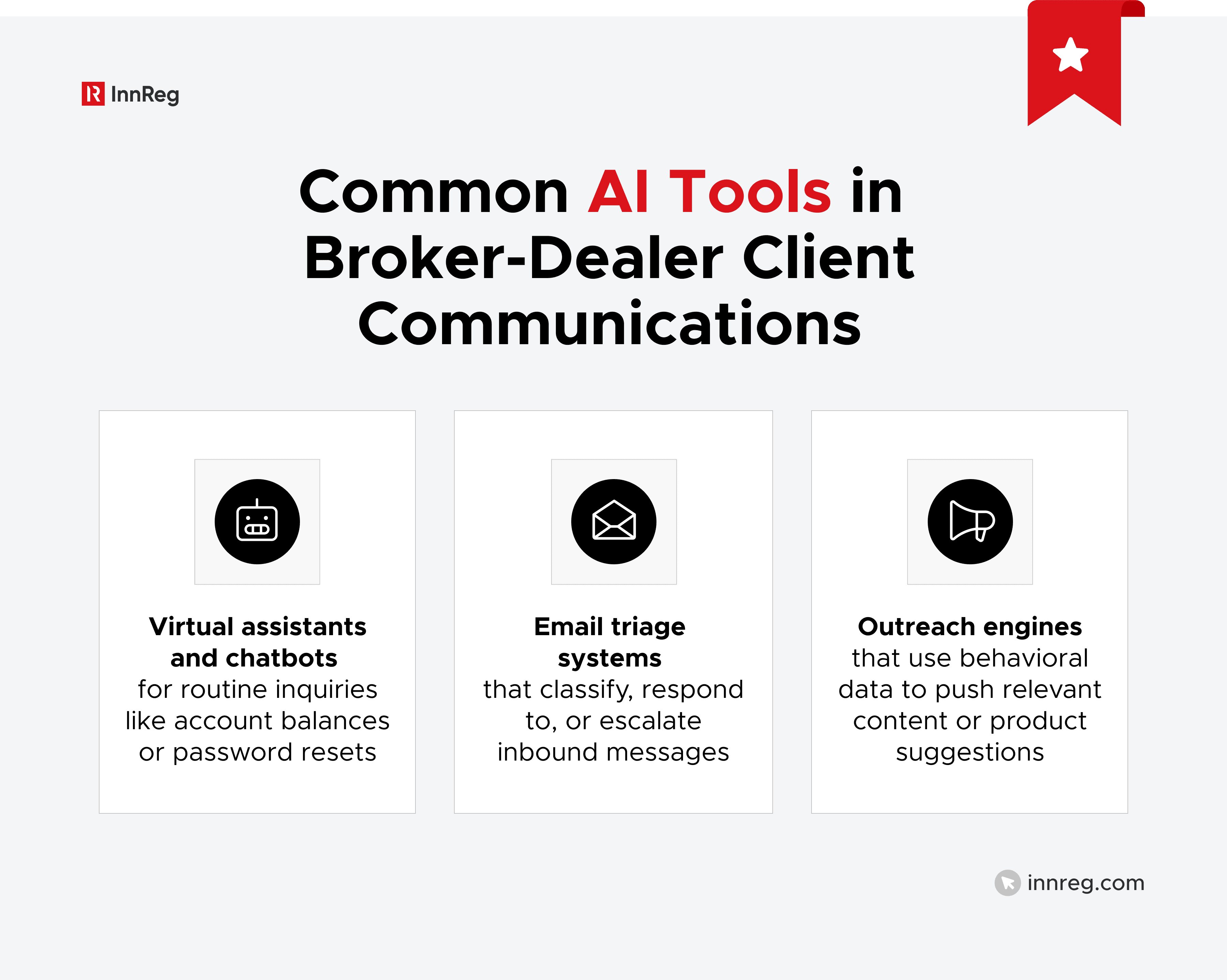 InnReg

Common AI Tools in Broker-Dealer Client Communications

Virtual assistants and chatbots
for routine inquiries like account balances or password resets

Email triage systems
that classify, respond to, or escalate inbound messages

Outreach engines
that use behavioral data to push relevant content or product suggestions

innreg.com